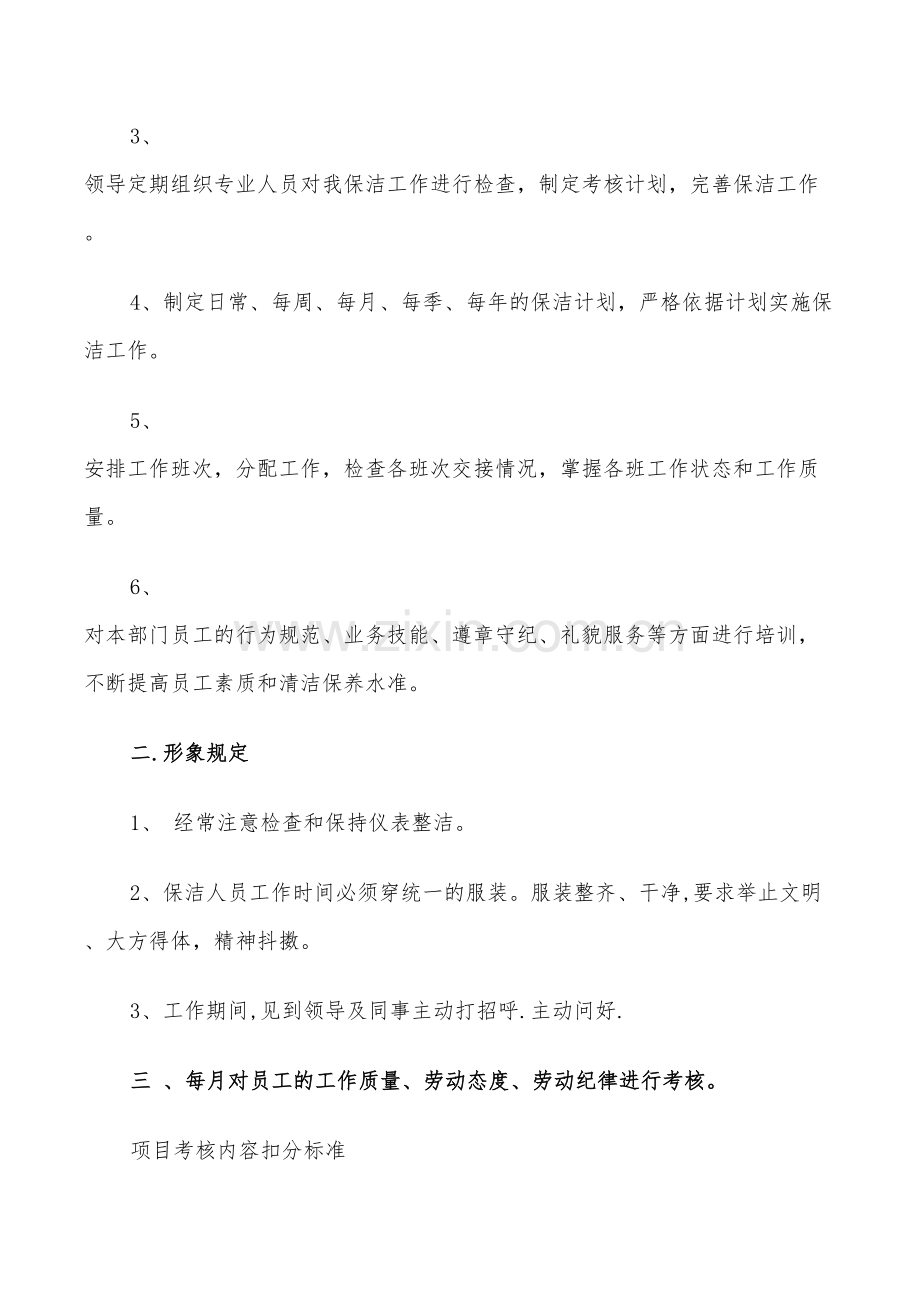 3、

领导定期组织专业人员对我保洁工作进行检查，制定考核计划，完善保洁工作。

4、制定日常、每周、每月、每季、每年的保洁计划，严格依据计划实施保洁工作。

5、

安排工作班次，分配工作，检查各班次交接情况，掌握各班工作状态和工作质量。

6、

对本部门员工的行为规范、业务技能、遵章守纪、礼貌服务等方面进行培训，不断提高员工素质和清洁保养水准。

二.形象规定

1、 经常注意检查和保持仪表整洁。

2、保洁人员工作时间必须穿统一的服装。服装整齐、干净,要求举止文明、大方得体，精神抖擞。

3、工作期间,见到领导及同事主动打招呼.主动问好.

三 、每月对员工的工作质量、劳动态度、劳动纪律进行考核。

项目考核内容扣分标准

www.zixin.com.cn